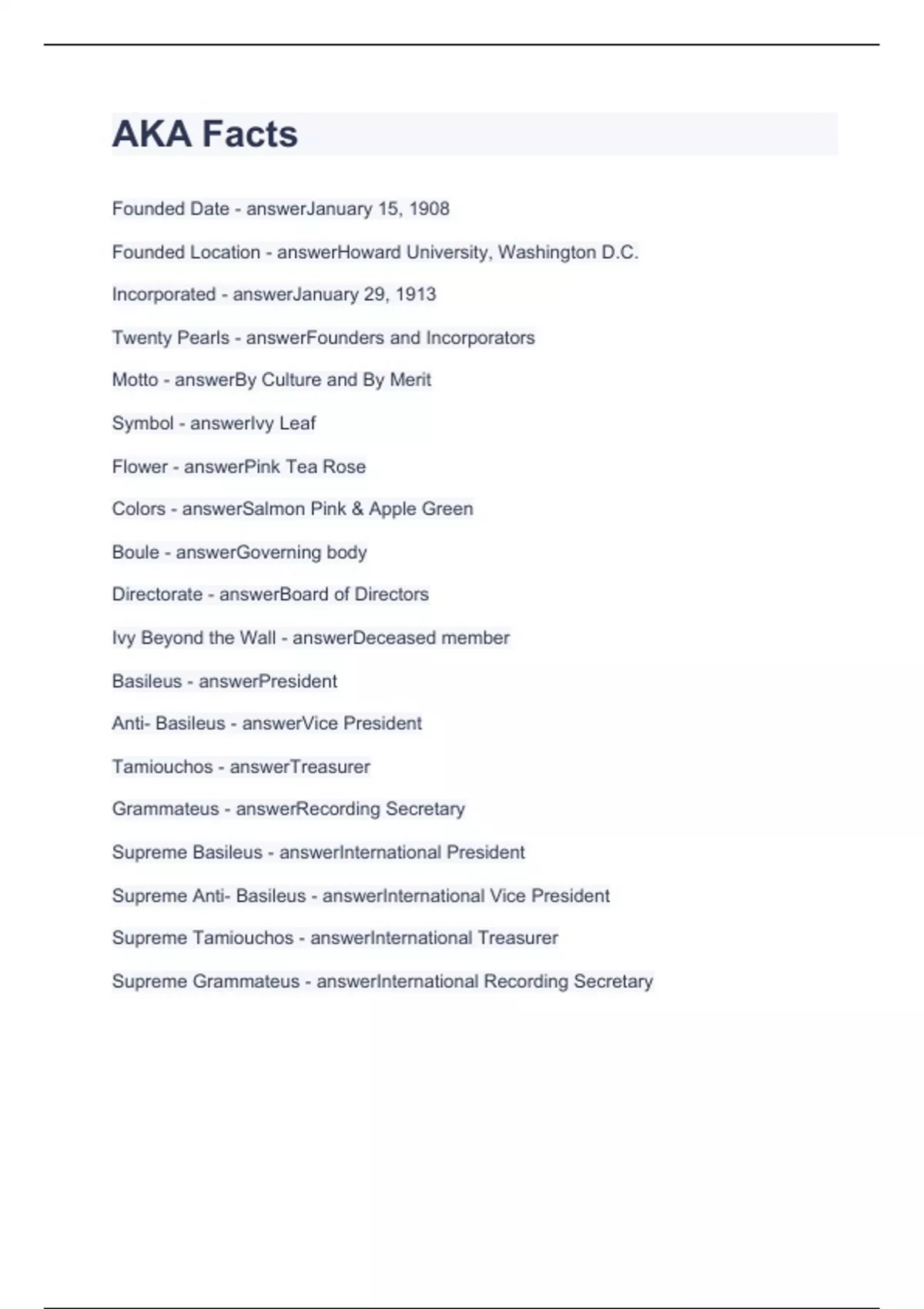 AKA Facts

Founded Date - answerJanuary 15, 1908

Founded Location - answerHoward University, Washington D.C.

Incorporated - answerJanuary 29, 1913

Twenty Pearls - answerFounders and Incorporators

Motto - answerBy Culture and By Merit

Symbol - answerIvy Leaf

Flower - answerPink Tea Rose

Colors - answerSalmon Pink & Apple Green

Boule - answerGoverning body

Directorate - answerBoard of Directors

Ivy Beyond the Wall - answerDeceased member

Basileus - answerPresident

Anti- Basileus - answerVice President

Tamiouchos - answerTreasurer

Grammateus - answerRecording Secretary

Supreme Basileus - answerInternational President

Supreme Anti- Basileus - answerInternational Vice President

Supreme Tamiouchos - answerInternational Treasurer

Supreme Grammateus - answerInternational Recording Secretary